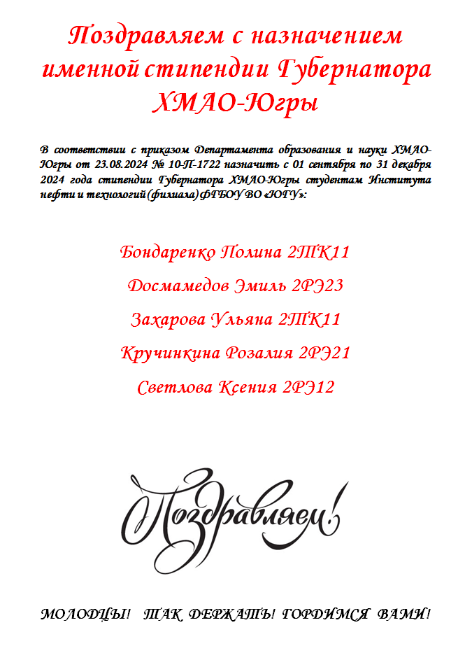 Поздравляем с назначением именной стипендии Губернатора ХМАО-Югры

В соответствии с приказом Департамента образования и науки ХМАО-Югры от 23.08.2024 № 10-П-1722 назначить с 01 сентября по 31 декабря 2024 года стипендии Губернатора ХМАО-Югры студентам Института нефти и технологий (филиала) ФГБОУ ВО «ЮГУ»:

Бондаренко Полина 2ТК11

Досмамедов Эмиль 2РЭ23

Захарова Ульяна 2ТК11

Кручинкина Розалия 2РЭ21

Светлова Ксения 2РЭ12

Поздравляем!

МОЛОДЦЫ! ТАК ДЕРЖАТЬ! ГОРДИМСЯ ВАМИ!